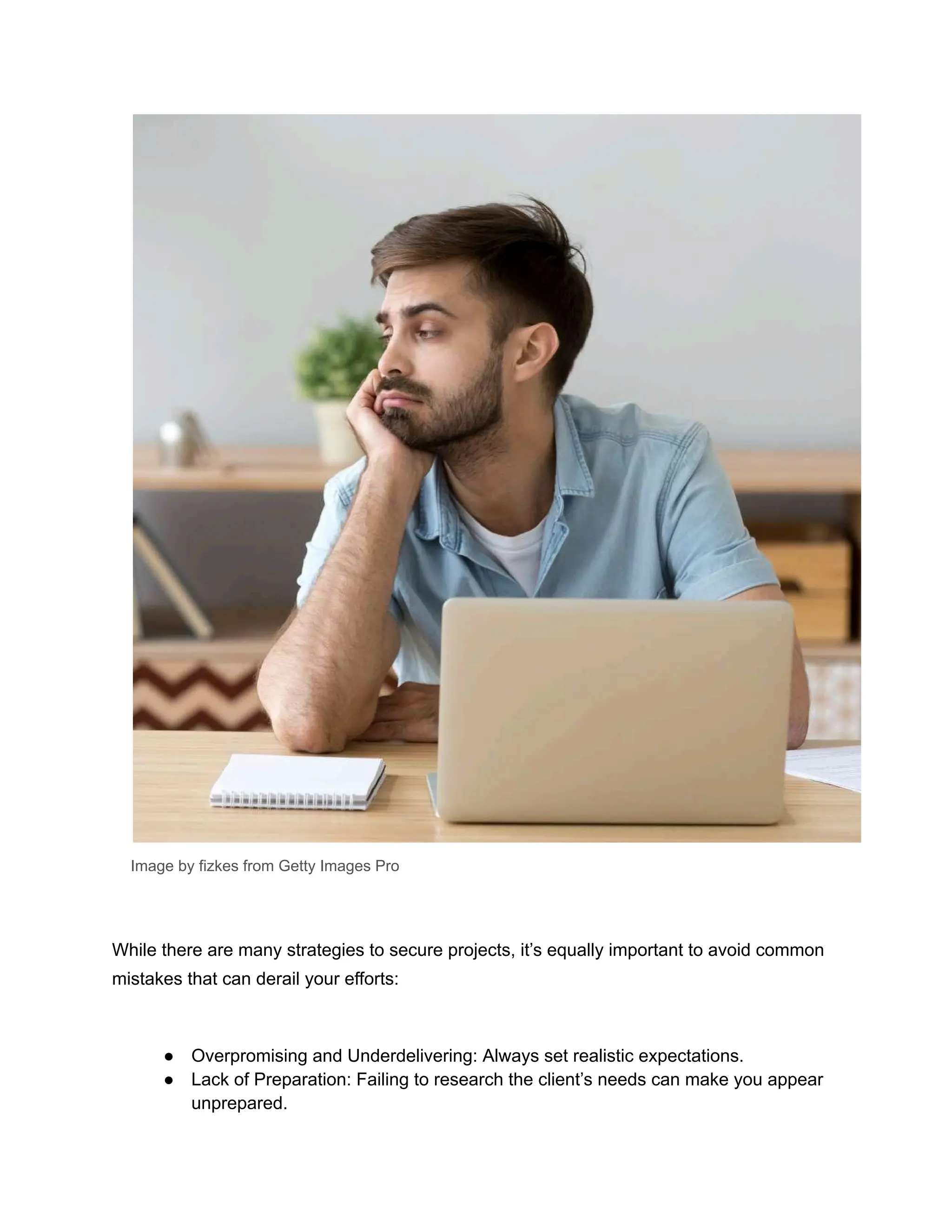 Image by fizkes from Getty Images Pro

While there are many strategies to secure projects, it’s equally important to avoid common mistakes that can derail your efforts:

● Overpromising and Underdelivering: Always set realistic expectations.
● Lack of Preparation: Failing to research the client’s needs can make you appear unprepared.